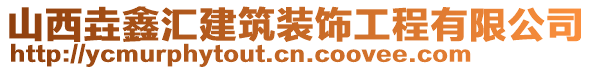 山西垚鑫汇建筑装饰工程有限公司
http://ycmurphytout.cn.coovee.com